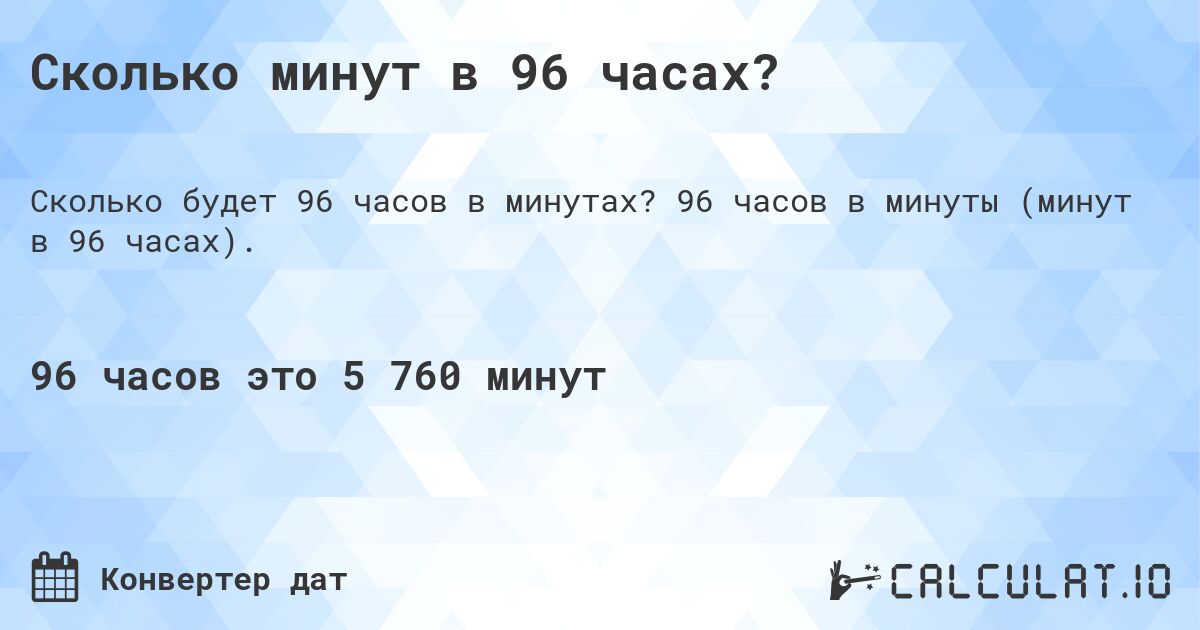 Сколько минут в 96 часах?

Сколько будет 96 часов в минутах? 96 часов в минуты (минут в 96 часах).

96 часов это 5 760 минут

Конвертер дат

CALCULAT.IO